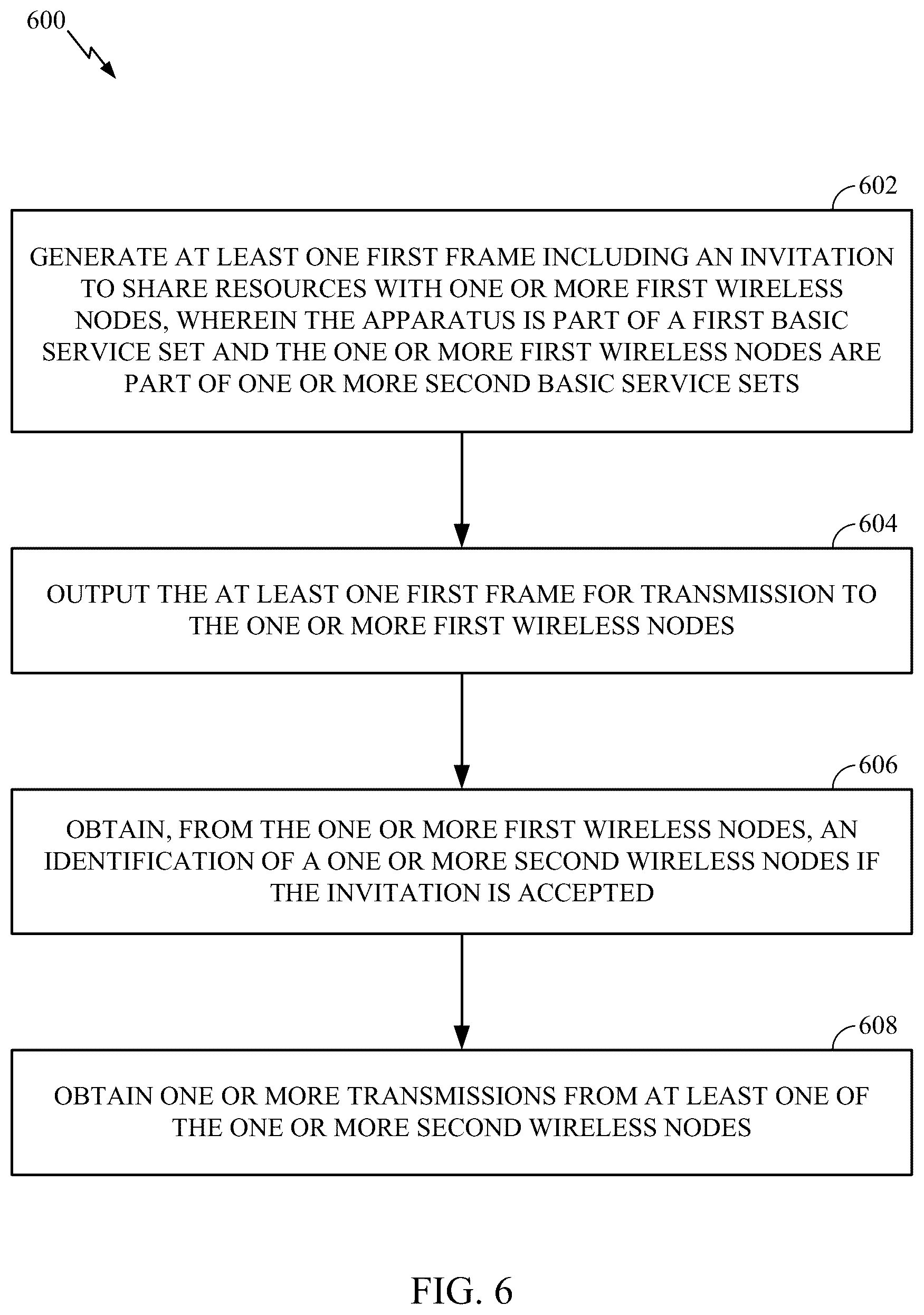 600

602

GENERATE AT LEAST ONE FIRST FRAME INCLUDING AN INVITATION TO SHARE RESOURCES WITH ONE OR MORE FIRST WIRELESS NODES, WHEREIN THE APPARATUS IS PART OF A FIRST BASIC SERVICE SET AND THE ONE OR MORE FIRST WIRELESS NODES ARE PART OF ONE OR MORE SECOND BASIC SERVICE SETS

604

OUTPUT THE AT LEAST ONE FIRST FRAME FOR TRANSMISSION TO THE ONE OR MORE FIRST WIRELESS NODES

606

OBTAIN, FROM THE ONE OR MORE FIRST WIRELESS NODES, AN IDENTIFICATION OF A ONE OR MORE SECOND WIRELESS NODES IF THE INVITATION IS ACCEPTED

608

OBTAIN ONE OR MORE TRANSMISSIONS FROM AT LEAST ONE OF THE ONE OR MORE SECOND WIRELESS NODES

FIG. 6